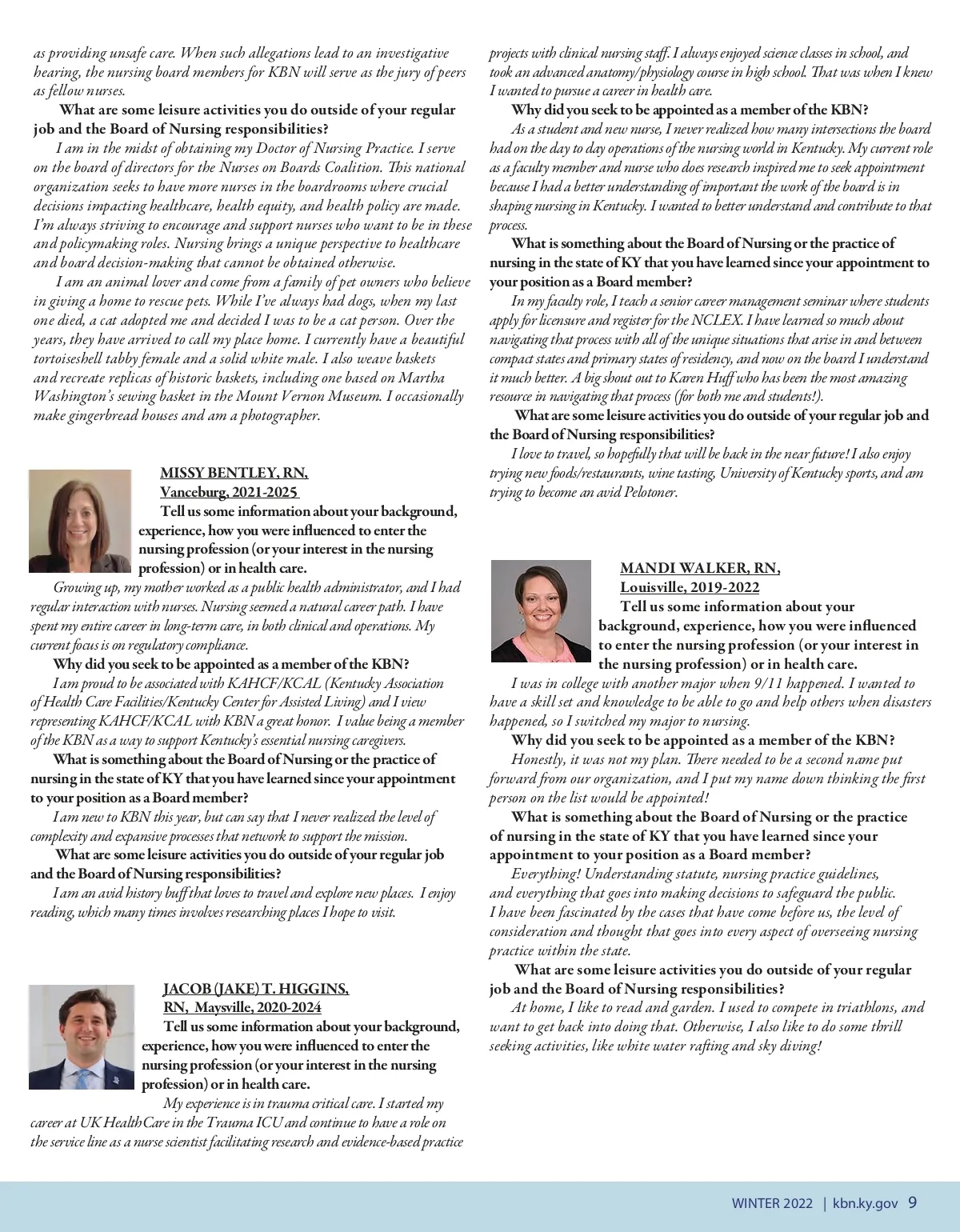 as providing unsafe care. When such allegations lead to an investigative hearing, the nursing board members for KBN will serve as the jury of peers as fellow nurses.

What are some leisure activities you do outside of your regular job and the Board of Nursing responsibilities?

I am in the midst of obtaining my Doctor of Nursing Practice. I serve on the board of directors for the Nurses on Boards Coalition. This national organization seeks to have more nurses in the boardrooms where crucial decisions impacting healthcare, health equity, and health policy are made. I'm always striving to encourage and support nurses who want to be in these and policymaking roles. Nursing brings a unique perspective to healthcare and board decision-making that cannot be obtained otherwise.

I am an animal lover and come from a family of pet owners who believe in giving a home to rescue pets. While I've always had dogs, when my last one died, a cat adopted me and decided I was to be a cat person. Over the years, they have arrived to call my place home. I currently have a beautiful tortoiseshell tabby female and a solid white male. I also weave baskets and recreate replicas of historic baskets, including one based on Martha Washington's sewing basket in the Mount Vernon Museum. I occasionally make gingerbread houses and am a photographer.

MISSY BENTLEY, RN, Vanceburg, 2021-2025

Tell us some information about your background, experience, how you were influenced to enter the nursing profession (or your interest in the nursing profession) or in health care.

Growing up, my mother worked as a public health administrator, and I had regular interaction with nurses. Nursing seemed a natural career path. I have spent my entire career in long-term care, in both clinical and operations. My current focus is on regulatory compliance.

Why did you seek to be appointed as a member of the KBN?

I am proud to be associated with KAHCF/KCAL (Kentucky Association of Health Care Facilities/Kentucky Center for Assisted Living) and I view representing KAHCF/KCAL with KBN a great honor. I value being a member of the KBN as a way to support Kentucky's essential nursing caregivers.

What is something about the Board of Nursing or the practice of nursing in the state of KY that you have learned since your appointment to your position as a Board member?

I am new to KBN this year, but can say that I never realized the level of complexity and expansive processes that network to support the mission.

What are some leisure activities you do outside of your regular job and the Board of Nursing responsibilities?

I am an avid history buff that loves to travel and explore new places. I enjoy reading, which many times involves researching places I hope to visit.

JACOB (JAKE) T. HIGGINS, RN, Maysville, 2020-2024

Tell us some information about your background, experience, how you were influenced to enter the nursing profession (or your interest in the nursing profession) or in health care.

My experience is in trauma critical care. I started my career at UK HealthCare in the Trauma ICU and continue to have a role on the service line as a nurse scientist facilitating research and evidence-based practice projects with clinical nursing staff. I always enjoyed science classes in school, and took an advanced anatomy/physiology course in high school. That was when I knew I wanted to pursue a career in health care.

Why did you seek to be appointed as a member of the KBN?

As a student and new nurse, I never realized how many intersections the board had on the day to day operations of the nursing world in Kentucky. My current role as a faculty member and nurse who does research inspired me to seek appointment because I had a better understanding of important the work of the board is in shaping nursing in Kentucky. I wanted to better understand and contribute to that process.

What is something about the Board of Nursing or the practice of nursing in the state of KY that you have learned since your appointment to your position as a Board member?

In my faculty role, I teach a senior career management seminar where students apply for licensure and register for the NCLEX. I have learned so much about navigating that process with all of the unique situations that arise in and between compact states and primary states of residency, and now on the board I understand it much better. A big shout out to Karen Huff who has been the most amazing resource in navigating that process (for both me and students!).

What are some leisure activities you do outside of your regular job and the Board of Nursing responsibilities?

I love to travel, so hopefully that will be back in the near future! I also enjoy trying new foods/restaurants, wine tasting, University of Kentucky sports, and am trying to become an avid Pelotoner.

MANDI WALKER, RN, Louisville, 2019-2022

Tell us some information about your background, experience, how you were influenced to enter the nursing profession (or your interest in the nursing profession) or in health care.

I was in college with another major when 9/11 happened. I wanted to have a skill set and knowledge to be able to go and help others when disasters happened, so I switched my major to nursing.

Why did you seek to be appointed as a member of the KBN?

Honestly, it was not my plan. There needed to be a second name put forward from our organization, and I put my name down thinking the first person on the list would be appointed!

What is something about the Board of Nursing or the practice of nursing in the state of KY that you have learned since your appointment to your position as a Board member?

Everything! Understanding statute, nursing practice guidelines, and everything that goes into making decisions to safeguard the public. I have been fascinated by the cases that have come before us, the level of consideration and thought that goes into every aspect of overseeing nursing practice within the state.

What are some leisure activities you do outside of your regular job and the Board of Nursing responsibilities?

At home, I like to read and garden. I used to compete in triathlons, and want to get back into doing that. Otherwise, I also like to do some thrill seeking activities, like white water rafting and sky diving!

WINTER 2022 | kbn.ky.gov 9